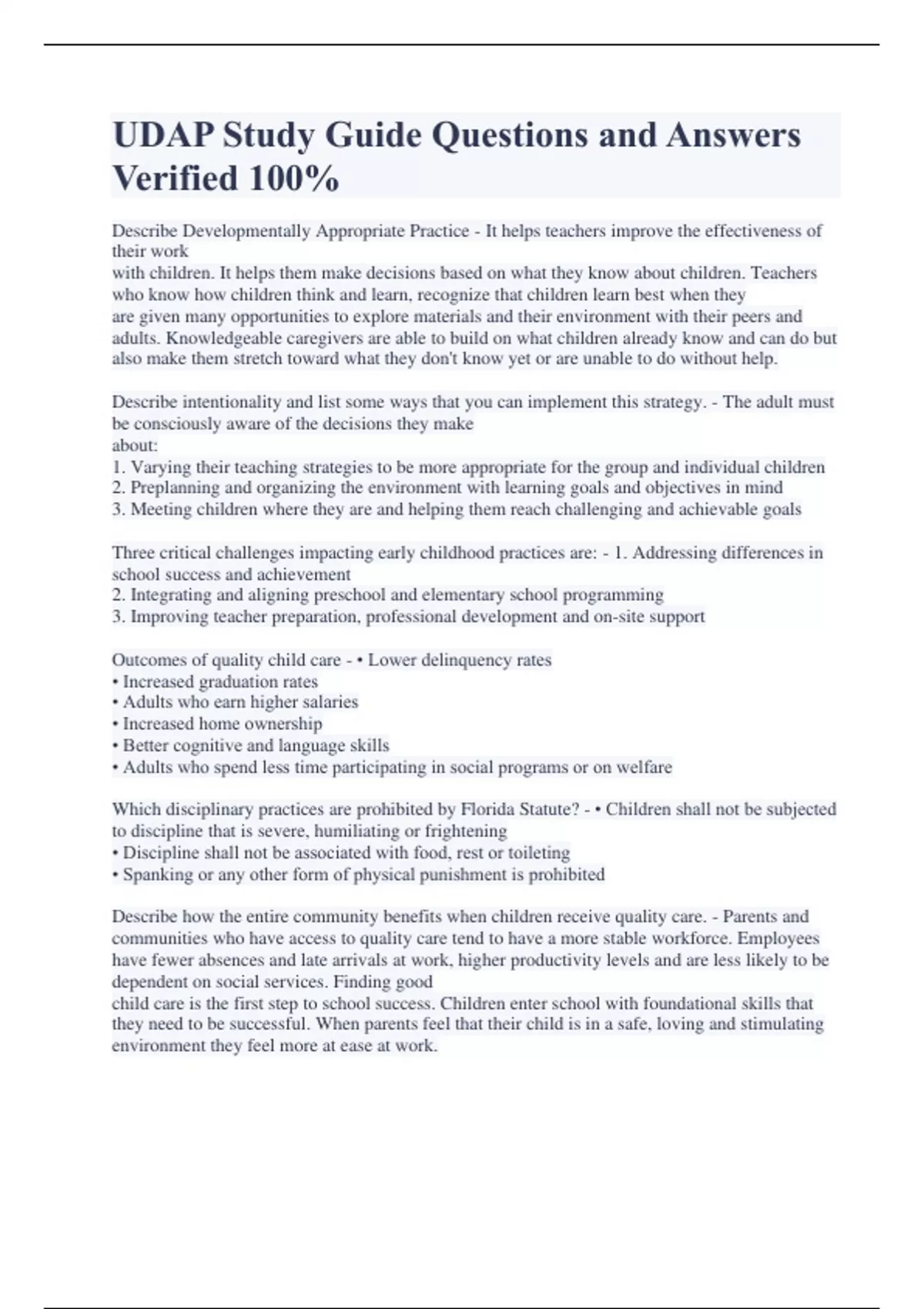 UDAP Study Guide Questions and Answers Verified 100%

Describe Developmentally Appropriate Practice - It helps teachers improve the effectiveness of their work with children. It helps them make decisions based on what they know about children. Teachers who know how children think and learn, recognize that children learn best when they are given many opportunities to explore materials and their environment with their peers and adults. Knowledgeable caregivers are able to build on what children already know and can do but also make them stretch toward what they don't know yet or are unable to do without help.

Describe intentionality and list some ways that you can implement this strategy. - The adult must be consciously aware of the decisions they make about:
1. Varying their teaching strategies to be more appropriate for the group and individual children
2. Preplanning and organizing the environment with learning goals and objectives in mind
3. Meeting children where they are and helping them reach challenging and achievable goals

Three critical challenges impacting early childhood practices are: - 1. Addressing differences in school success and achievement
2. Integrating and aligning preschool and elementary school programming
3. Improving teacher preparation, professional development and on-site support

Outcomes of quality child care - • Lower delinquency rates
• Increased graduation rates
• Adults who earn higher salaries
• Increased home ownership
• Better cognitive and language skills
• Adults who spend less time participating in social programs or on welfare

Which disciplinary practices are prohibited by Florida Statute? - • Children shall not be subjected to discipline that is severe, humiliating or frightening
• Discipline shall not be associated with food, rest or toileting
• Spanking or any other form of physical punishment is prohibited

Describe how the entire community benefits when children receive quality care. - Parents and communities who have access to quality care tend to have a more stable workforce. Employees have fewer absences and late arrivals at work, higher productivity levels and are less likely to be dependent on social services. Finding good child care is the first step to school success. Children enter school with foundational skills that they need to be successful. When parents feel that their child is in a safe, loving and stimulating environment they feel more at ease at work.